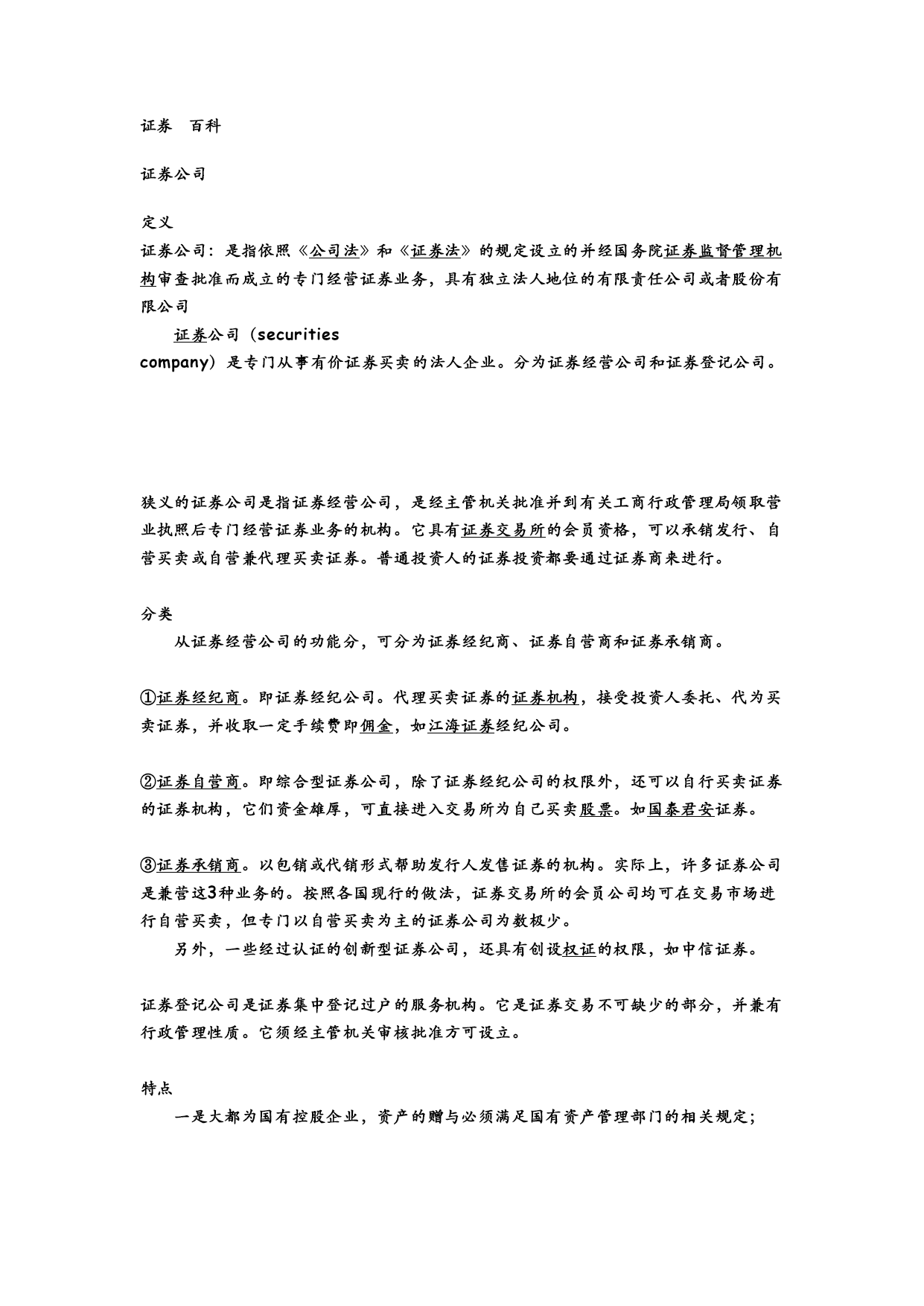 证券　百科

证券公司

定义
证券公司：是指依照《公司法》和《证券法》的规定设立的并经国务院证券监督管理机构审查批准而成立的专门经营证券业务，具有独立法人地位的有限责任公司或者股份有限公司

证券公司（securities company）是专门从事有价证券买卖的法人企业。分为证券经营公司和证券登记公司。

狭义的证券公司是指证券经营公司，是经主管机关批准并到有关工商行政管理局领取营业执照后专门经营证券业务的机构。它具有证券交易所的会员资格，可以承销发行、自营买卖或自营兼代理买卖证券。普通投资人的证券投资都要通过证券商来进行。

分类
从证券经营公司的功能分，可分为证券经纪商、证券自营商和证券承销商。

①证券经纪商。即证券经纪公司。代理买卖证券的证券机构，接受投资人委托、代为买卖证券，并收取一定手续费即佣金，如江海证券经纪公司。

②证券自营商。即综合型证券公司，除了证券经纪公司的权限外，还可以自行买卖证券的证券机构，它们资金雄厚，可直接进入交易所为自己买卖股票。如国泰君安证券。

③证券承销商。以包销或代销形式帮助发行人发售证券的机构。实际上，许多证券公司是兼营这3种业务的。按照各国现行的做法，证券交易所的会员公司均可在交易市场进行自营买卖，但专门以自营买卖为主的证券公司为数极少。
另外，一些经过认证的创新型证券公司，还具有创设权证的权限，如中信证券。

证券登记公司是证券集中登记过户的服务机构。它是证券交易不可缺少的部分，并兼有行政管理性质。它须经主管机关审核批准方可设立。

特点
一是大都为国有控股企业，资产的赠与必须满足国有资产管理部门的相关规定；